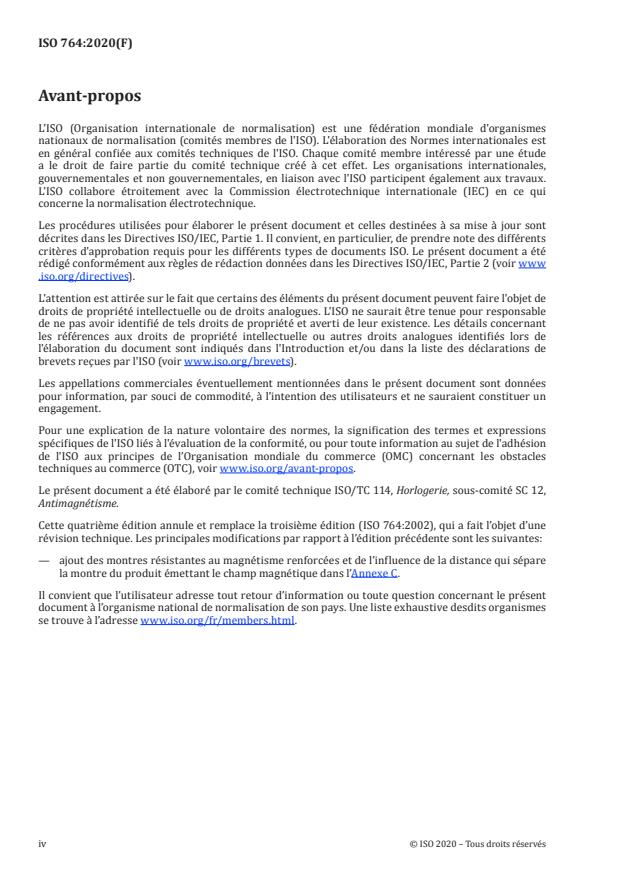 ISO 764:2020(F)

Avant-propos

L'ISO (Organisation internationale de normalisation) est une fédération mondiale d'organismes nationaux de normalisation (comités membres de l'ISO). L'élaboration des Normes internationales est en général confiée aux comités techniques de l'ISO. Chaque comité membre intéressé par une étude a le droit de faire partie du comité technique créé à cet effet. Les organisations internationales, gouvernementales et non gouvernementales, en liaison avec l'ISO participent également aux travaux. L'ISO collabore étroitement avec la Commission électrotechnique internationale (IEC) en ce qui concerne la normalisation électrotechnique.

Les procédures utilisées pour élaborer le présent document et celles destinées à sa mise à jour sont décrites dans les Directives ISO/IEC, Partie 1. Il convient, en particulier, de prendre note des différents critères d'approbation requis pour les différents types de documents ISO. Le présent document a été rédigé conformément aux règles de rédaction données dans les Directives ISO/IEC, Partie 2 (voir www.iso.org/directives).

L'attention est attirée sur le fait que certains des éléments du présent document peuvent faire l'objet de droits de propriété intellectuelle ou de droits analogues. L'ISO ne saurait être tenue pour responsable de ne pas avoir identifié de tels droits de propriété et averti de leur existence. Les détails concernant les références aux droits de propriété intellectuelle ou autres droits analogues identifiés lors de l'élaboration du document sont indiqués dans l'Introduction et/ou dans la liste des déclarations de brevets reçues par l'ISO (voir www.iso.org/brevets).

Les appellations commerciales éventuellement mentionnées dans le présent document sont données pour information, par souci de commodité, à l'intention des utilisateurs et ne sauraient constituer un engagement.

Pour une explication de la nature volontaire des normes, la signification des termes et expressions spécifiques de l'ISO liés à l'évaluation de la conformité, ou pour toute information au sujet de l'adhésion de l'ISO aux principes de l'Organisation mondiale du commerce (OMC) concernant les obstacles techniques au commerce (OTC), voir www.iso.org/avant-propos.

Le présent document a été élaboré par le comité technique ISO/TC 114, Horlogerie, sous-comité SC 12, Antimagnétisme.

Cette quatrième édition annule et remplace la troisième édition (ISO 764:2002), qui a fait l'objet d'une révision technique. Les principales modifications par rapport à l'édition précédente sont les suivantes:

— ajout des montres résistantes au magnétisme renforcées et de l'influence de la distance qui sépare la montre du produit émettant le champ magnétique dans l'Annexe C.

Il convient que l'utilisateur adresse tout retour d'information ou toute question concernant le présent document à l'organisme national de normalisation de son pays. Une liste exhaustive desdits organismes se trouve à l'adresse www.iso.org/fr/members.html.

iv

© ISO 2020 – Tous droits réservés